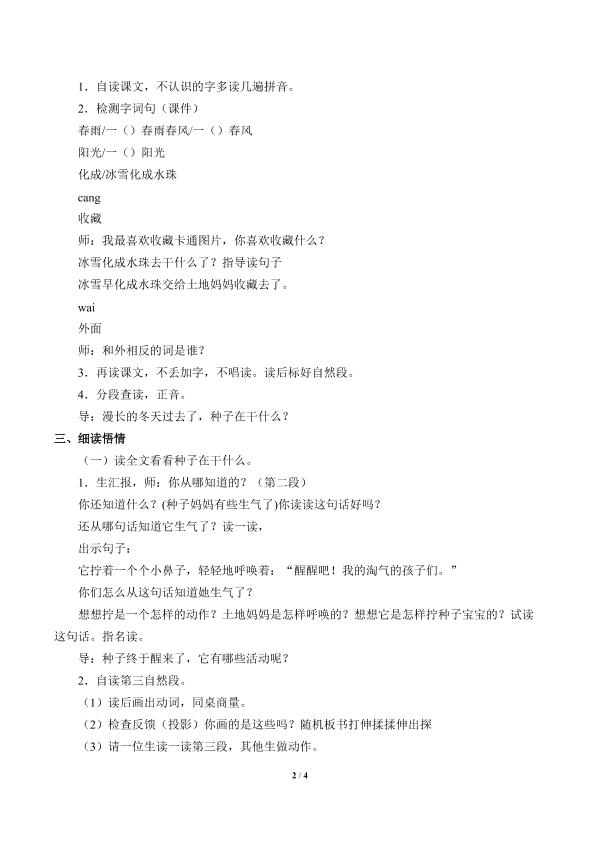 1．自读课文，不认识的字多读几遍拼音。

2．检测字词句（课件）

春雨/一（）春雨春风/一（）春风

阳光/一（）阳光

化成/冰雪化成水珠

cang

收藏

师：我最喜欢收藏卡通图片，你喜欢收藏什么？

冰雪化成水珠去干什么了？指导读句子

冰雪早化成水珠交给土地妈妈收藏去了。

wai

外面

师：和外相反的词是谁？

3．再读课文，不丢加字，不唱读。读后标好自然段。

4．分段查读，正音。

导：漫长的冬天过去了，种子在干什么？

三、细读悟情

（一）读全文看看种子在干什么。

1．生汇报，师：你从哪知道的？（第二段）

你还知道什么？(种子妈妈有些生气了)你读读这句话好吗？

还从哪句话知道它生气了？读一读，

出示句子：

它拧着一个个小鼻子，轻轻地呼唤着：“醒醒吧！我的淘气的孩子们。”

你们怎么从这句话知道她生气了？

想想拧是一个怎样的动作？土地妈妈是怎样呼唤的？想想它是怎样拧种子宝宝的？试读这句话。指名读。

导：种子终于醒来了，它有哪些活动呢？

2．自读第三自然段。

（1）读后画出动词，同桌商量。

（2）检查反馈（投影）你画的是这些吗？随机板书打伸揉揉伸出探

（3）请一位生读一读第三段，其他生做动作。

2 / 4